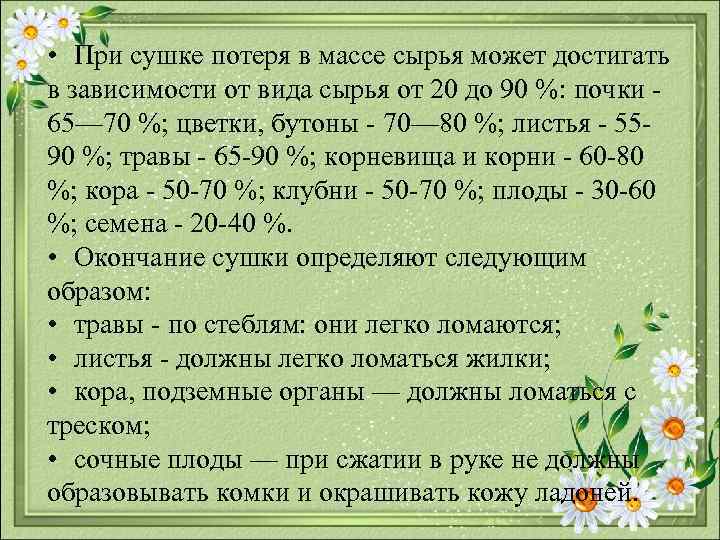 • При сушке потеря в массе сырья может достигать в зависимости от вида сырья от 20 до 90 %: почки - 65—70 %; цветки, бутоны - 70—80 %; листья - 55-90 %; травы - 65-90 %; корневища и корни - 60-80 %; кора - 50-70 %; клубни - 50-70 %; плоды - 30-60 %; семена - 20-40 %.

• Окончание сушки определяют следующим образом:

• травы - по стеблям: они легко ломаются;

• листья - должны легко ломаться жилки;

• кора, подземные органы — должны ломаться с треском;

• сочные плоды — при сжатии в руке не должны образовывать комки и окрашивать кожу ладоней.